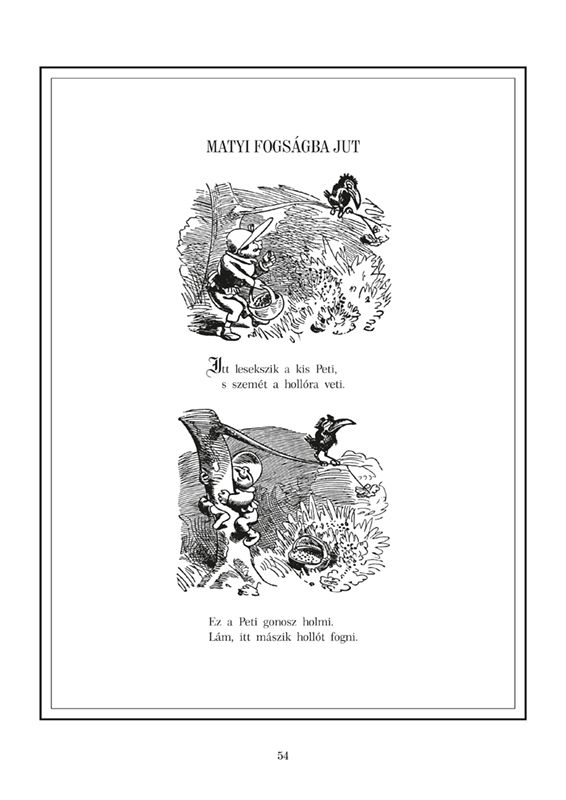 MATYI FOGSÁGBA JUT

Itt lesekszik a kis Peti,
s szemét a hollóra veti.

Ez a Peti gonosz holmi.
Lám, itt mászik hollót fogni.

54